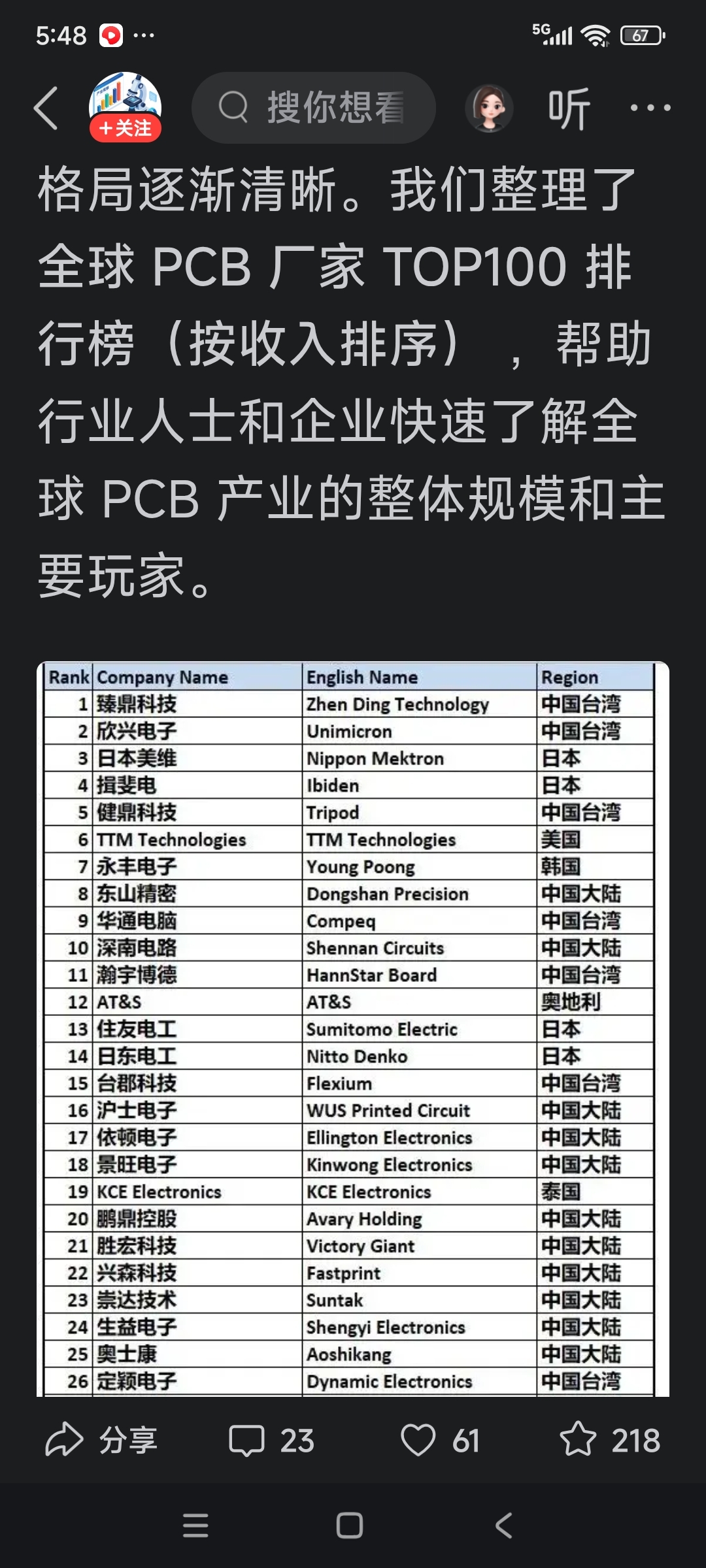 5:48 ···
5G 67

+关注
搜你想看
听 ···

格局逐渐清晰。我们整理了全球 PCB 厂家 TOP100 排行榜（按收入排序），帮助行业人士和企业快速了解全球 PCB 产业的整体规模和主要玩家。

| Rank | Company Name | English Name | Region |
|---|---|---|---|
| 1 | 臻鼎科技 | Zhen Ding Technology | 中国台湾 |
| 2 | 欣兴电子 | Unimicron | 中国台湾 |
| 3 | 日本美维 | Nippon Mektron | 日本 |
| 4 | 揖斐电 | Ibiden | 日本 |
| 5 | 健鼎科技 | Tripod | 中国台湾 |
| 6 | TTM Technologies | TTM Technologies | 美国 |
| 7 | 永丰电子 | Young Poong | 韩国 |
| 8 | 东山精密 | Dongshan Precision | 中国大陆 |
| 9 | 华通电脑 | Compeq | 中国台湾 |
| 10 | 深南电路 | Shennan Circuits | 中国大陆 |
| 11 | 瀚宇博德 | HannStar Board | 中国台湾 |
| 12 | AT&S | AT&S | 奥地利 |
| 13 | 住友电工 | Sumitomo Electric | 日本 |
| 14 | 日东电工 | Nitto Denko | 日本 |
| 15 | 台郡科技 | Flexium | 中国台湾 |
| 16 | 沪士电子 | WUS Printed Circuit | 中国大陆 |
| 17 | 依顿电子 | Ellington Electronics | 中国大陆 |
| 18 | 景旺电子 | Kinwong Electronics | 中国大陆 |
| 19 | KCE Electronics | KCE Electronics | 泰国 |
| 20 | 鹏鼎控股 | Avary Holding | 中国大陆 |
| 21 | 胜宏科技 | Victory Giant | 中国大陆 |
| 22 | 兴森科技 | Fastprint | 中国大陆 |
| 23 | 崇达技术 | Suntak | 中国大陆 |
| 24 | 生益电子 | Shengyi Electronics | 中国大陆 |
| 25 | 奥士康 | Aoshikang | 中国大陆 |
| 26 | 定颖电子 | Dynamic Electronics | 中国台湾 |

分享 23 61 218